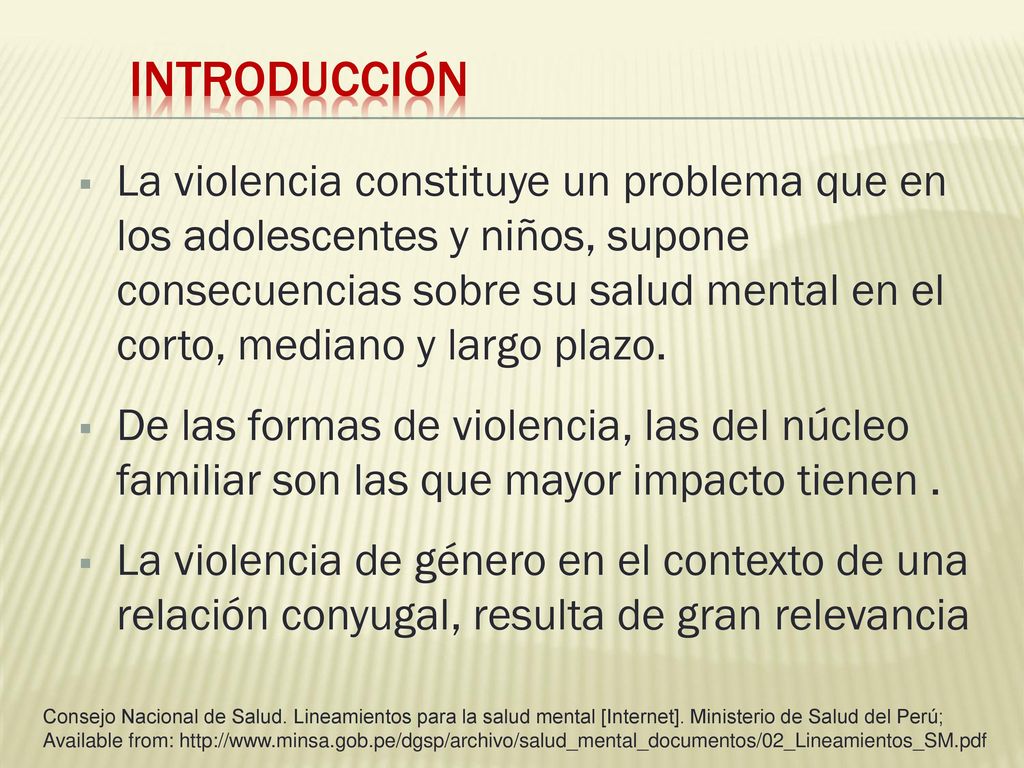 INTRODUCCIÓN

La violencia constituye un problema que en los adolescentes y niños, supone consecuencias sobre su salud mental en el corto, mediano y largo plazo.

De las formas de violencia, las del núcleo familiar son las que mayor impacto tienen .

La violencia de género en el contexto de una relación conyugal, resulta de gran relevancia

Consejo Nacional de Salud. Lineamientos para la salud mental [Internet]. Ministerio de Salud del Perú; Available from: http://www.minsa.gob.pe/dgsp/archivo/salud_mental_documentos/02_Lineamientos_SM.pdf